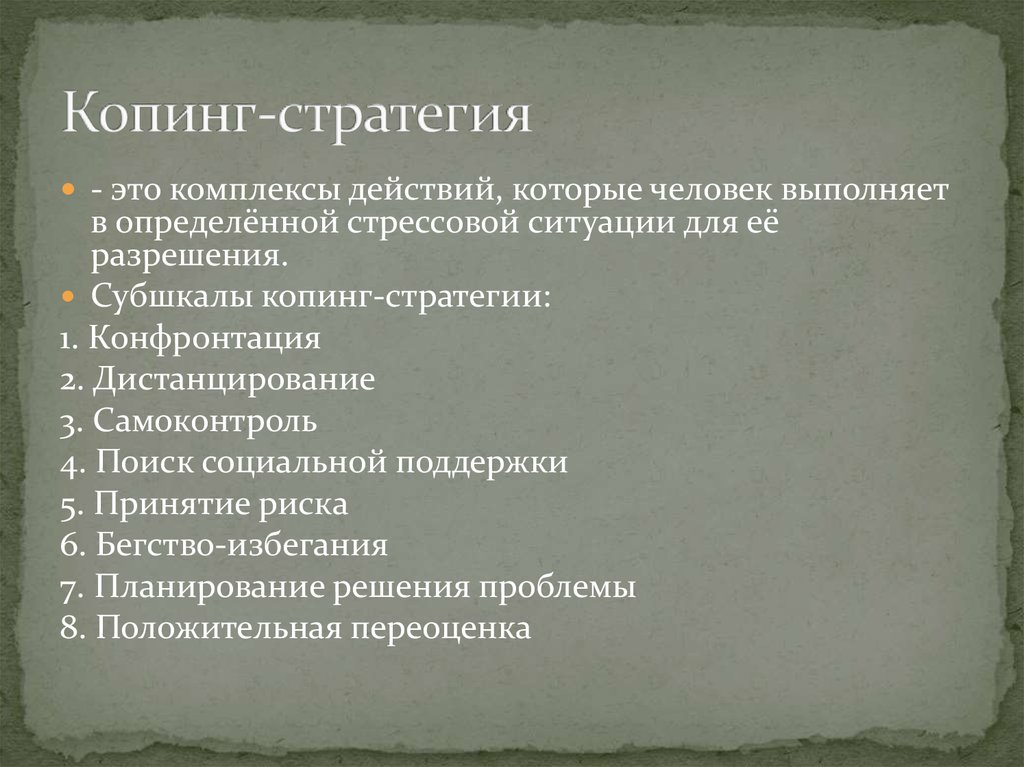 Копинг-стратегия

- это комплексы действий, которые человек выполняет в определённой стрессовой ситуации для её разрешения.

Субшкалы копинг-стратегии:

1. Конфронтация
2. Дистанцирование
3. Самоконтроль
4. Поиск социальной поддержки
5. Принятие риска
6. Бегство-избегания
7. Планирование решения проблемы
8. Положительная переоценка